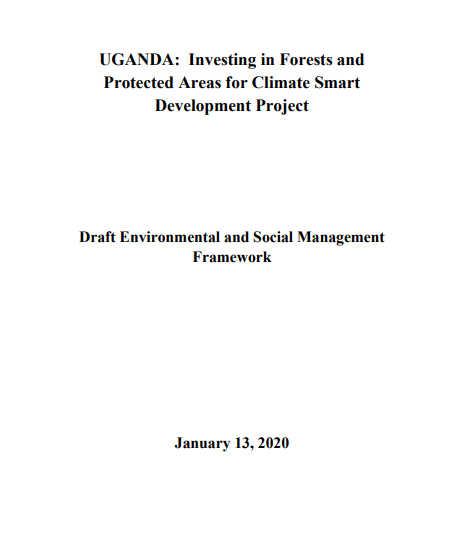 UGANDA:  Investing in Forests and Protected Areas for Climate Smart Development Project

Draft Environmental and Social Management Framework

January 13, 2020